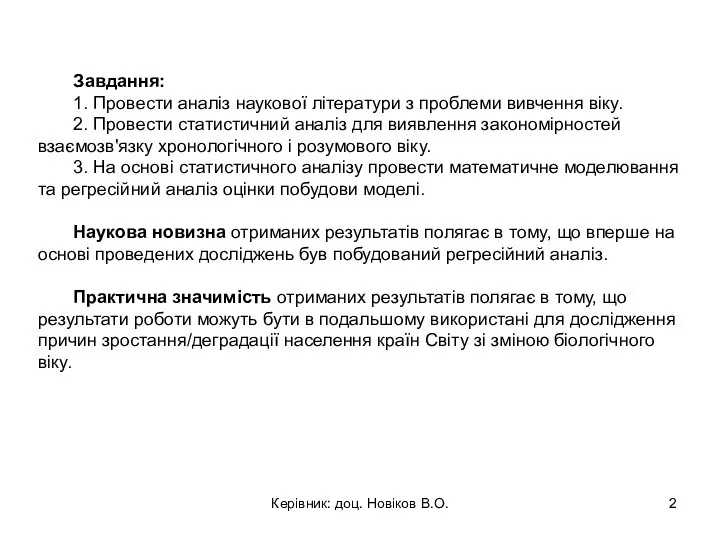 Завдання:
1. Провести аналіз наукової літератури з проблеми вивчення віку.
2. Провести статистичний аналіз для виявлення закономірностей взаємозв'язку хронологічного і розумового віку.
3. На основі статистичного аналізу провести математичне моделювання та регресійний аналіз оцінки побудови моделі.

Наукова новизна отриманих результатів полягає в тому, що вперше на основі проведених досліджень був побудований регресійний аналіз.

Практична значимість отриманих результатів полягає в тому, що результати роботи можуть бути в подальшому використані для дослідження причин зростання/деградації населення країн Світу зі зміною біологічного віку.

Керівник: доц. Новіков В.О.

2